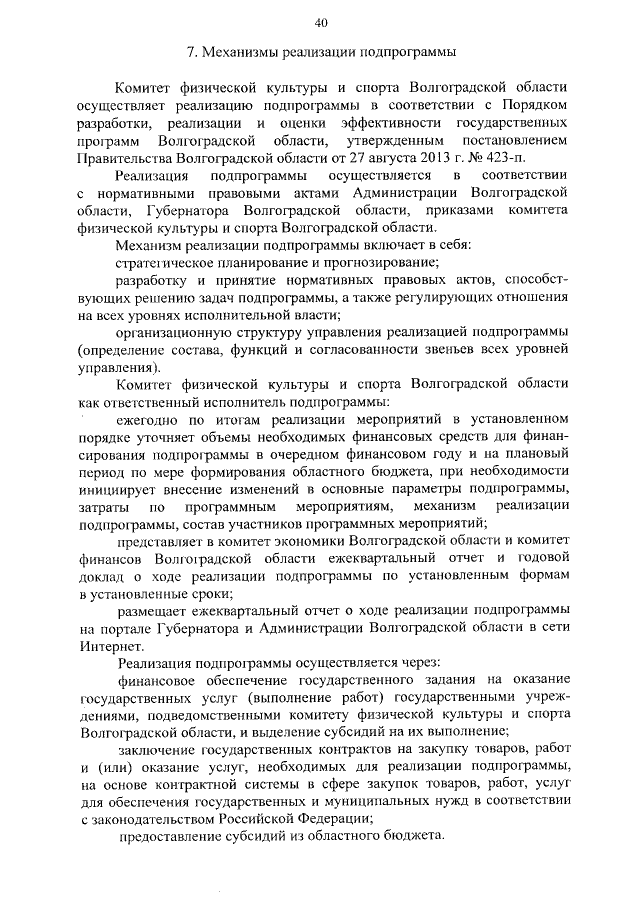 40

7. Механизмы реализации подпрограммы

Комитет физической культуры и спорта Волгоградской области осуществляет реализацию подпрограммы в соответствии с Порядком разработки, реализации и оценки эффективности государственных программ Волгоградской области, утвержденным постановлением Правительства Волгоградской области от 27 августа 2013 г. № 423-п.

Реализация подпрограммы осуществляется в соответствии с нормативными правовыми актами Администрации Волгоградской области, Губернатора Волгоградской области, приказами комитета физической культуры и спорта Волгоградской области.

Механизм реализации подпрограммы включает в себя:

стратегическое планирование и прогнозирование;

разработку и принятие нормативных правовых актов, способствующих решению задач подпрограммы, а также регулирующих отношения на всех уровнях исполнительной власти;

организационную структуру управления реализацией подпрограммы (определение состава, функций и согласованности звеньев всех уровней управления).

Комитет физической культуры и спорта Волгоградской области как ответственный исполнитель подпрограммы:

ежегодно по итогам реализации мероприятий в установленном порядке уточняет объемы необходимых финансовых средств для финансирования подпрограммы в очередном финансовом году и на плановый период по мере формирования областного бюджета, при необходимости инициирует внесение изменений в основные параметры подпрограммы, затраты по программным мероприятиям, механизм реализации подпрограммы, состав участников программных мероприятий;

представляет в комитет экономики Волгоградской области и комитет финансов Волгоградской области ежеквартальный отчет и годовой доклад о ходе реализации подпрограммы по установленным формам в установленные сроки;

размещает ежеквартальный отчет о ходе реализации подпрограммы на портале Губернатора и Администрации Волгоградской области в сети Интернет.

Реализация подпрограммы осуществляется через:

финансовое обеспечение государственного задания на оказание государственных услуг (выполнение работ) государственными учреждениями, подведомственными комитету физической культуры и спорта Волгоградской области, и выделение субсидий на их выполнение;

заключение государственных контрактов на закупку товаров, работ и (или) оказание услуг, необходимых для реализации подпрограммы, на основе контрактной системы в сфере закупок товаров, работ, услуг для обеспечения государственных и муниципальных нужд в соответствии с законодательством Российской Федерации;

предоставление субсидий из областного бюджета.